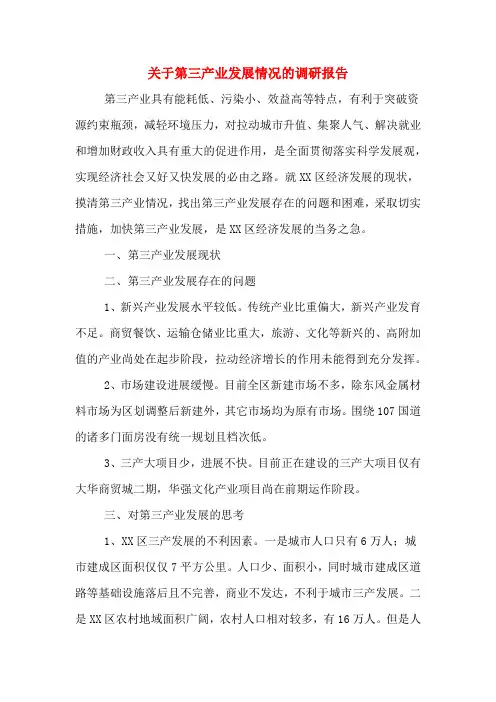 关于第三产业发展情况的调研报告

第三产业具有能耗低、污染小、效益高等特点，有利于突破资源约束瓶颈，减轻环境压力，对拉动城市升值、集聚人气、解决就业和增加财政收入具有重大的促进作用，是全面贯彻落实科学发展观，实现经济社会又好又快发展的必由之路。就XX区经济发展的现状，摸清第三产业情况，找出第三产业发展存在的问题和困难，采取切实措施，加快第三产业发展，是XX区经济发展的当务之急。

一、第三产业发展现状

二、第三产业发展存在的问题

1、新兴产业发展水平较低。传统产业比重偏大，新兴产业发育不足。商贸餐饮、运输仓储业比重大，旅游、文化等新兴的、高附加值的产业尚处在起步阶段，拉动经济增长的作用未能得到充分发挥。

2、市场建设进展缓慢。目前全区新建市场不多，除东风金属材料市场为区划调整后新建外，其它市场均为原有市场。围绕107国道的诸多门面房没有统一规划且档次低。

3、三产大项目少，进展不快。目前正在建设的三产大项目仅有大华商贸城二期，华强文化产业项目尚在前期运作阶段。

三、对第三产业发展的思考

1、XX区三产发展的不利因素。一是城市人口只有6万人；城市建成区面积仅仅7平方公里。人口少、面积小，同时城市建成区道路等基础设施落后且不完善，商业不发达，不利于城市三产发展。二是XX区农村地域面积广阔，农村人口相对较多，有16万人。但是人